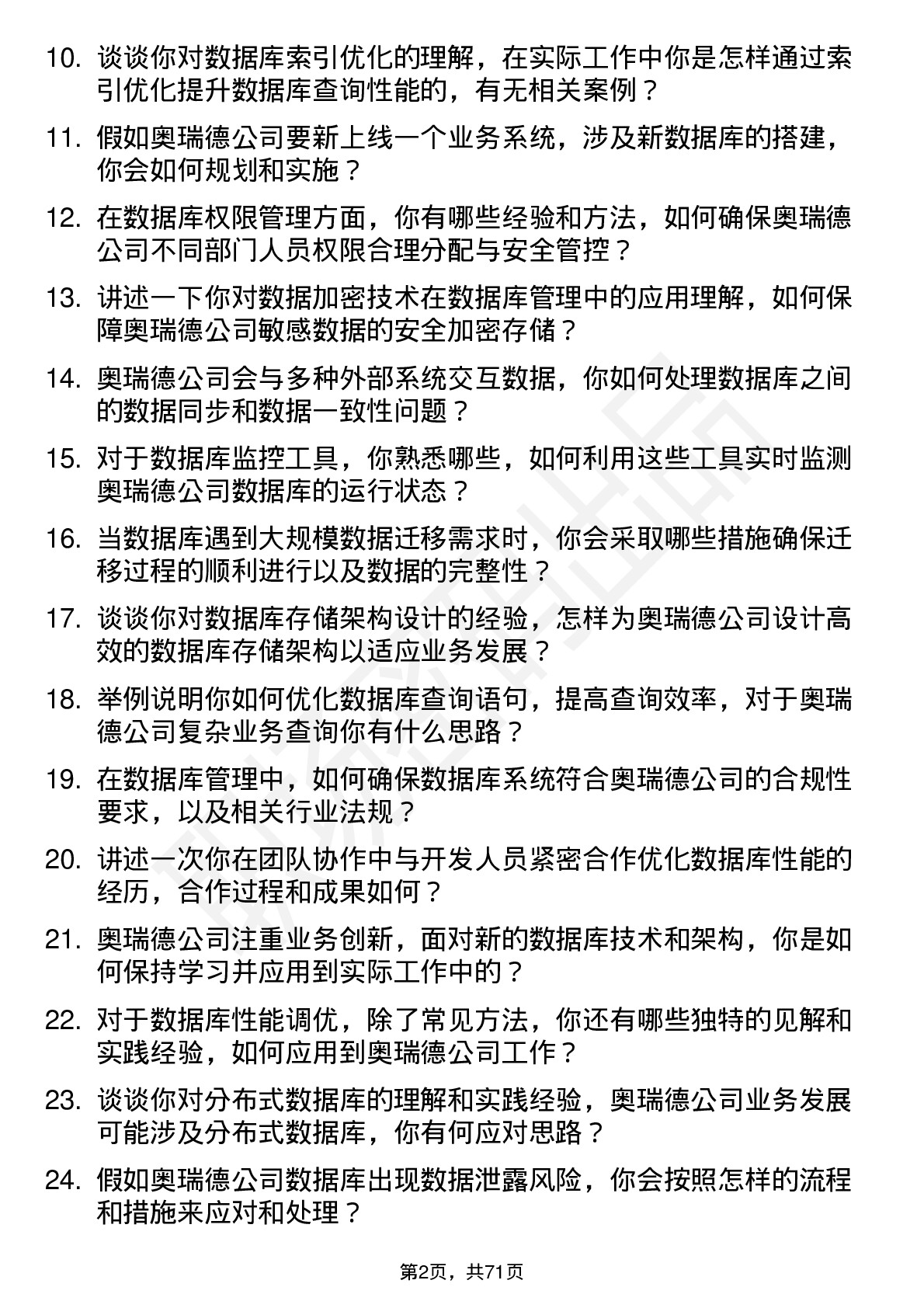 10. 谈谈你对数据库索引优化的理解，在实际工作中你是怎样通过索引优化提升数据库查询性能的，有无相关案例？

11. 假如奥瑞德公司要新上线一个业务系统，涉及新数据库的搭建，你会如何规划和实施？

12. 在数据库权限管理方面，你有哪些经验和方法，如何确保奥瑞德公司不同部门人员权限合理分配与安全管控？

13. 讲述一下你对数据加密技术在数据库管理中的应用理解，如何保障奥瑞德公司敏感数据的安全加密存储？

14. 奥瑞德公司会与多种外部系统交互数据，你如何处理数据库之间的数据同步和数据一致性问题？

15. 对于数据库监控工具，你熟悉哪些，如何利用这些工具实时监测奥瑞德公司数据库的运行状态？

16. 当数据库遇到大规模数据迁移需求时，你会采取哪些措施确保迁移过程的顺利进行以及数据的完整性？

17. 谈谈你对数据库存储架构设计的经验，怎样为奥瑞德公司设计高效的数据库存储架构以适应业务发展？

18. 举例说明你如何优化数据库查询语句，提高查询效率，对于奥瑞德公司复杂业务查询你有什么思路？

19. 在数据库管理中，如何确保数据库系统符合奥瑞德公司的合规性要求，以及相关行业法规？

20. 讲述一次你在团队协作中与开发人员紧密合作优化数据库性能的经历，合作过程和成果如何？

21. 奥瑞德公司注重业务创新，面对新的数据库技术和架构，你是如何保持学习并应用到实际工作中的？

22. 对于数据库性能调优，除了常见方法，你还有哪些独特的见解和实践经验，如何应用到奥瑞德公司工作？

23. 谈谈你对分布式数据库的理解和实践经验，奥瑞德公司业务发展可能涉及分布式数据库，你有何应对思路？

24. 假如奥瑞德公司数据库出现数据泄露风险，你会按照怎样的流程和措施来应对和处理？

第2页，共71页